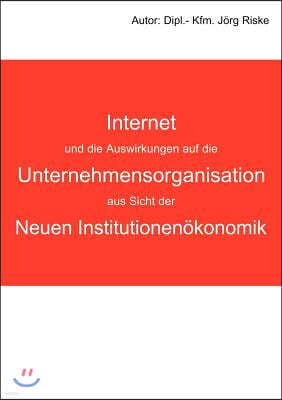 Autor: Dipl.- Kfm. Jörg Riske

Internet

und die Auswirkungen auf die

Unternehmensorganisation

aus Sicht der

Neuen Institutionenökonomik